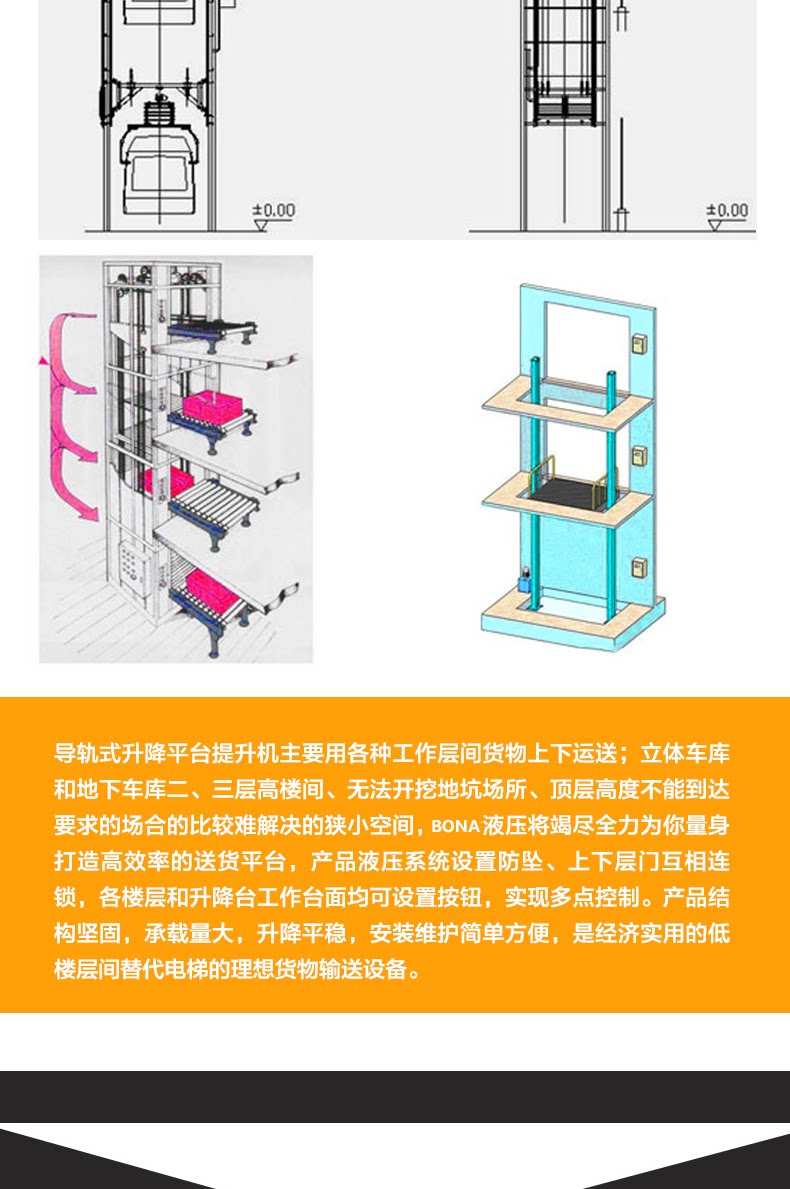 ±0.00

±0.00

导轨式升降平台提升机主要用各种工作层间货物上下运送；立体车库和地下车库二、三层高楼间、无法开挖地坑场所、顶层高度不能到达要求的场合的比较难解决的狭小空间，BONA液压将竭尽全力为你量身打造高效率的送货平台，产品液压系统设置防坠、上下层门互相连锁，各楼层和升降台工作台面均可设置按钮，实现多点控制。产品结构坚固，承载量大，升降平稳，安装维护简单方便，是经济实用的低楼层间替代电梯的理想货物输送设备。